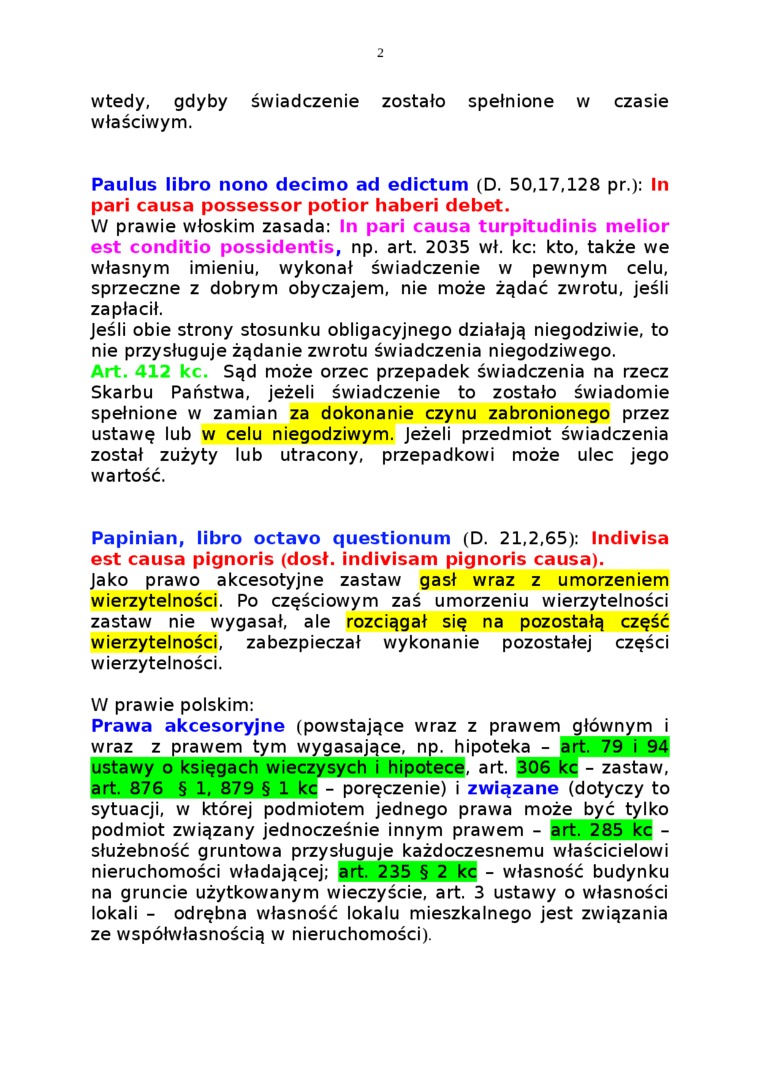 2

wtedy, gdyby świadczenie zostało spełnione w czasie właściwym.

Paulus libro nono decimo ad edictum (D. 50,17,128 pr.): In pari causa possessor potior haberi debet.
W prawie włoskim zasada: In pari causa turpitudinis melior est conditio possidentis, np. art. 2035 wł. kc: kto, także we własnym imieniu, wykonał świadczenie w pewnym celu, sprzeczne z dobrym obyczajem, nie może żądać zwrotu, jeśli zapłacił.
Jeśli obie strony stosunku obligacyjnego działają niegodziwie, to nie przysługuje żądanie zwrotu świadczenia niegodziwego.
Art. 412 kc. Sąd może orzec przepadek świadczenia na rzecz Skarbu Państwa, jeżeli świadczenie to zostało świadomie spełnione w zamian za dokonanie czynu zabronionego przez ustawę lub w celu niegodziwym. Jeżeli przedmiot świadczenia został zużyty lub utracony, przepadkowi może ulec jego wartość.

Papinian, libro octavo questionum (D. 21,2,65): Indivisa est causa pignoris (dosł. indivisam pignoris causa).
Jako prawo akcesotyjne zastaw gasł wraz z umorzeniem wierzytelności. Po częściowym zaś umorzeniu wierzytelności zastaw nie wygasał, ale rozciągał się na pozostałą część wierzytelności, zabezpieczał wykonanie pozostałej części wierzytelności.

W prawie polskim:
Prawa akcesoryjne (powstające wraz z prawem głównym i wraz z prawem tym wygasające, np. hipoteka – art. 79 i 94 ustawy o księgach wieczysych i hipotece, art. 306 kc – zastaw, art. 876 § 1, 879 § 1 kc – poręczenie) i związane (dotyczy to sytuacji, w której podmiotem jednego prawa może być tylko podmiot związany jednocześnie innym prawem – art. 285 kc – służebność gruntowa przysługuje każdoczesnemu właścicielowi nieruchomości władającej; art. 235 § 2 kc – własność budynku na gruncie użytkowanym wieczyście, art. 3 ustawy o własności lokali – odrębna własność lokalu mieszkalnego jest związania ze współwłasnością w nieruchomości).